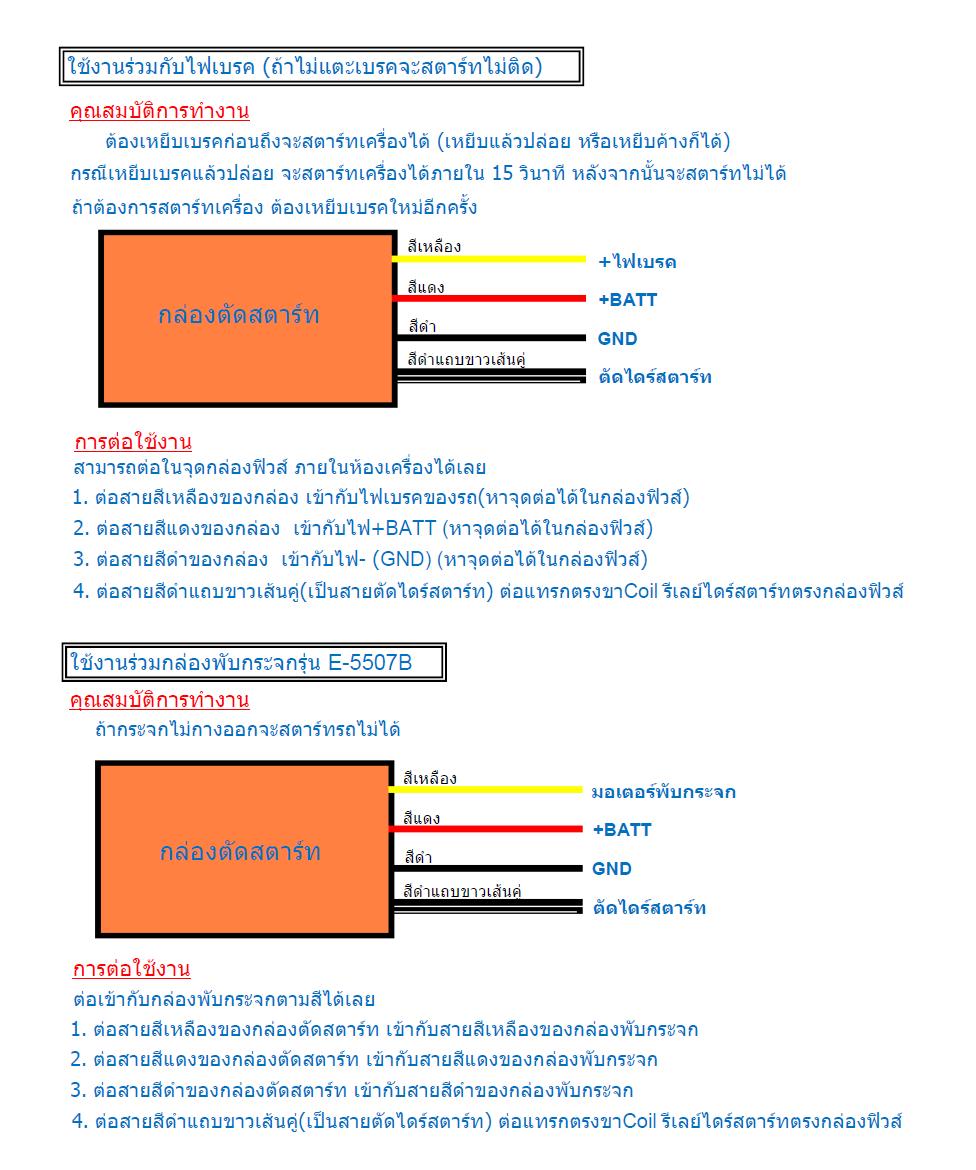 ใช้งานร่วมกับไฟเบรค (ถ้าไม่แตะเบรคจะสตาร์ทไม่ติด)

คุณสมบัติการทำงาน

ต้องเหยียบเบรคก่อนถึงจะสตาร์ทเครื่องได้ (เหยียบแล้วปล่อย หรือเหยียบค้างก็ได้) กรณีเหยียบเบรคแล้วปล่อย จะสตาร์ทเครื่องได้ภายใน 15 วินาที หลังจากนั้นจะสตาร์ทไม่ได้ ถ้าต้องการสตาร์ทเครื่อง ต้องเหยียบเบรคใหม่อีกครั้ง

กล่องตัดสตาร์ท

สีเหลือง
+ไฟเบรค
สีแดง
+BATT
สีดำ
GND
สีดำแถบขาวเส้นคู่
ตัดไดร์สตาร์ท

การต่อใช้งาน

สามารถต่อในจุดกล่องฟิวส์ ภายในห้องเครื่องได้เลย
1. ต่อสายสีเหลืองของกล่อง เข้ากับไฟเบรคของรถ(หาจุดต่อได้ในกล่องฟิวส์)
2. ต่อสายสีแดงของกล่อง เข้ากับไฟ+BATT (หาจุดต่อได้ในกล่องฟิวส์)
3. ต่อสายสีดำของกล่อง เข้ากับไฟ- (GND) (หาจุดต่อได้ในกล่องฟิวส์)
4. ต่อสายสีดำแถบขาวเส้นคู่(เป็นสายตัดไดร์สตาร์ท) ต่อแทรกตรงขาCoil รีเลย์ไดร์สตาร์ทตรงกล่องฟิวส์

ใช้งานร่วมกล่องพับกระจกรุ่น E-5507B

คุณสมบัติการทำงาน

ถ้ากระจกไม่กางออกจะสตาร์ทรถไม่ได้

กล่องตัดสตาร์ท

สีเหลือง
มอเตอร์พับกระจก
สีแดง
+BATT
สีดำ
GND
สีดำแถบขาวเส้นคู่
ตัดไดร์สตาร์ท

การต่อใช้งาน

ต่อเข้ากับกล่องพับกระจกตามสีได้เลย
1. ต่อสายสีเหลืองของกล่องตัดสตาร์ท เข้ากับสายสีเหลืองของกล่องพับกระจก
2. ต่อสายสีแดงของกล่องตัดสตาร์ท เข้ากับสายสีแดงของกล่องพับกระจก
3. ต่อสายสีดำของกล่องตัดสตาร์ท เข้ากับสายสีดำของกล่องพับกระจก
4. ต่อสายสีดำแถบขาวเส้นคู่(เป็นสายตัดไดร์สตาร์ท) ต่อแทรกตรงขาCoil รีเลย์ไดร์สตาร์ทตรงกล่องฟิวส์